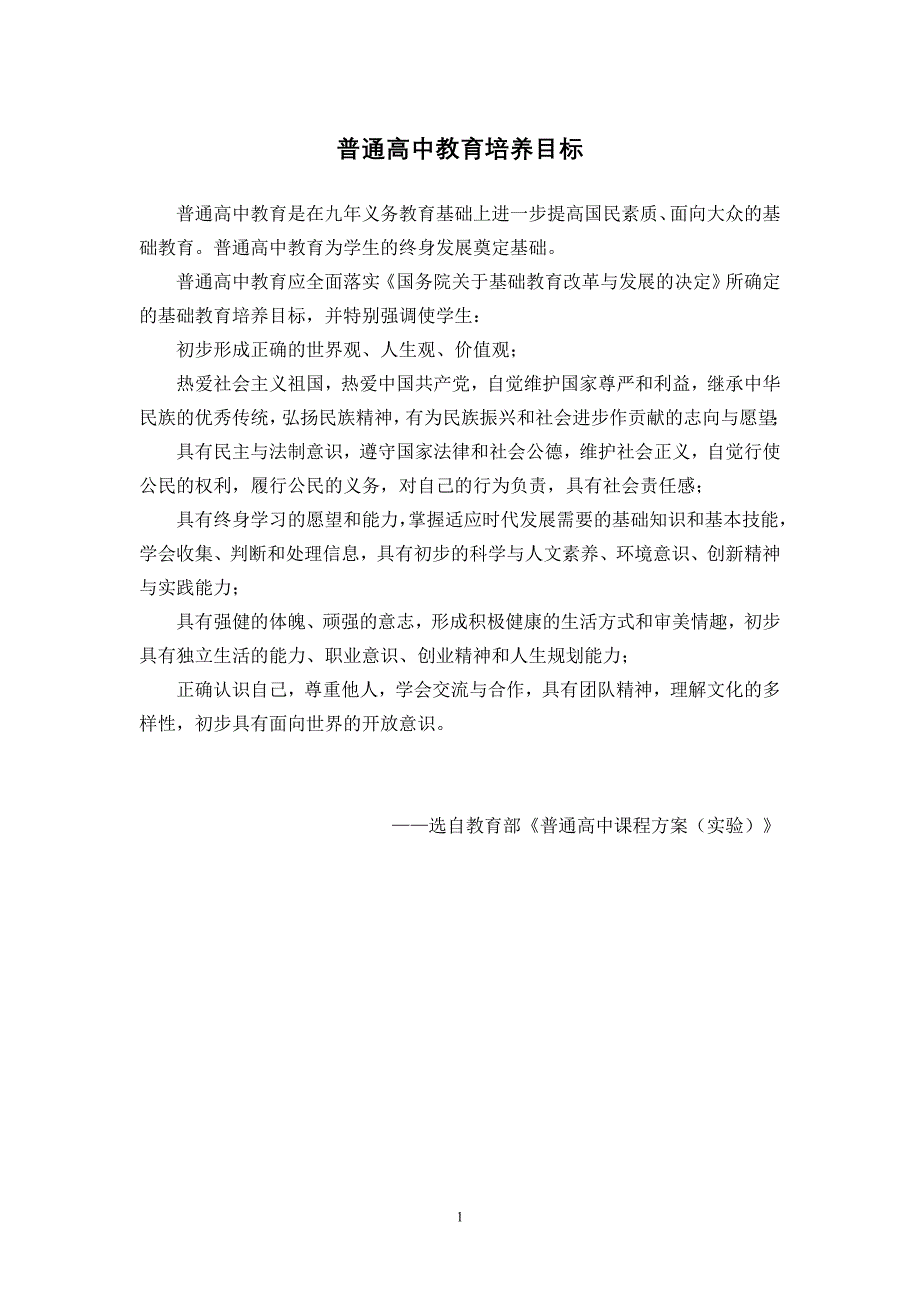 普通高中教育培养目标

普通高中教育是在九年义务教育基础上进一步提高国民素质、面向大众的基础教育。普通高中教育为学生的终身发展奠定基础。

普通高中教育应全面落实《国务院关于基础教育改革与发展的决定》所确定的基础教育培养目标，并特别强调使学生：

初步形成正确的世界观、人生观、价值观；

热爱社会主义祖国，热爱中国共产党，自觉维护国家尊严和利益，继承中华民族的优秀传统，弘扬民族精神，有为民族振兴和社会进步作贡献的志向与愿望；

具有民主与法制意识，遵守国家法律和社会公德，维护社会正义，自觉行使公民的权利，履行公民的义务，对自己的行为负责，具有社会责任感；

具有终身学习的愿望和能力，掌握适应时代发展需要的基础知识和基本技能，学会收集、判断和处理信息，具有初步的科学与人文素养、环境意识、创新精神与实践能力；

具有强健的体魄、顽强的意志，形成积极健康的生活方式和审美情趣，初步具有独立生活的能力、职业意识、创业精神和人生规划能力；

正确认识自己，尊重他人，学会交流与合作，具有团队精神，理解文化的多样性，初步具有面向世界的开放意识。

——选自教育部《普通高中课程方案（实验）》

1